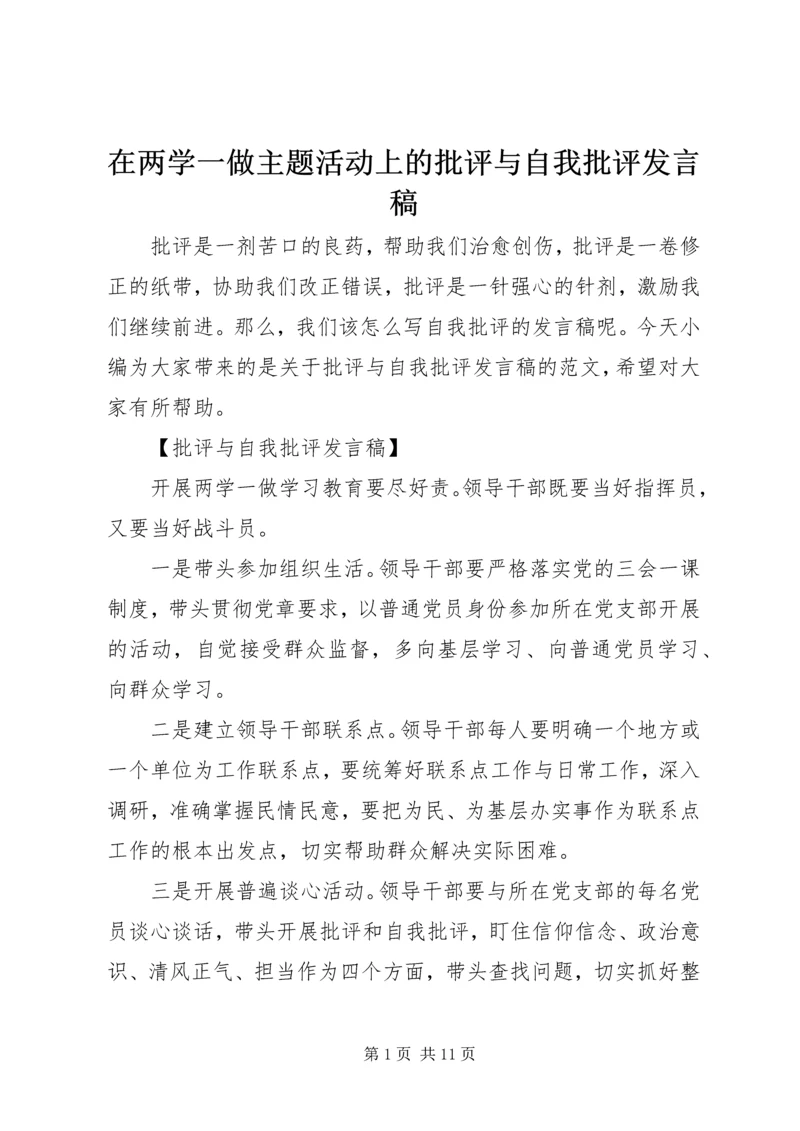 在两学一做主题活动上的批评与自我批评发言稿

批评是一剂苦口的良药，帮助我们治愈创伤，批评是一卷修正的纸带，协助我们改正错误，批评是一针强心的针剂，激励我们继续前进。那么，我们该怎么写自我批评的发言稿呢。今天小编为大家带来的是关于批评与自我批评发言稿的范文，希望对大家有所帮助。

【批评与自我批评发言稿】

开展两学一做学习教育要尽好责。领导干部既要当好指挥员，又要当好战斗员。

一是带头参加组织生活。领导干部要严格落实党的三会一课制度，带头贯彻党章要求，以普通党员身份参加所在党支部开展的活动，自觉接受群众监督，多向基层学习、向普通党员学习、向群众学习。

二是建立领导干部联系点。领导干部每人要明确一个地方或一个单位为工作联系点，要统筹好联系点工作与日常工作，深入调研，准确掌握民情民意，要把为民、为基层办实事作为联系点工作的根本出发点，切实帮助群众解决实际困难。

三是开展普遍谈心活动。领导干部要与所在党支部的每名党员谈心谈话，带头开展批评和自我批评，盯住信仰信念、政治意识、清风正气、担当作为四个方面，带头查找问题，切实抓好整

第 1 页 共 11 页